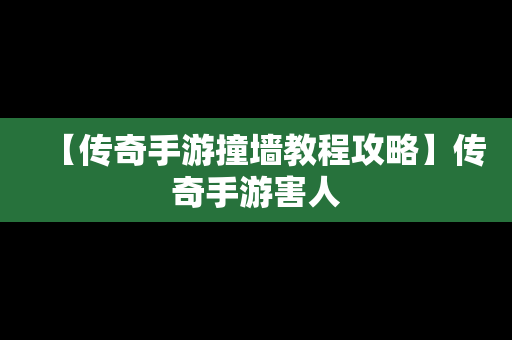 【传奇手游撞墙教程攻略】传奇手游害人